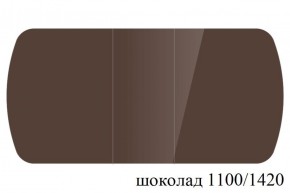 шоколад 1100/1420